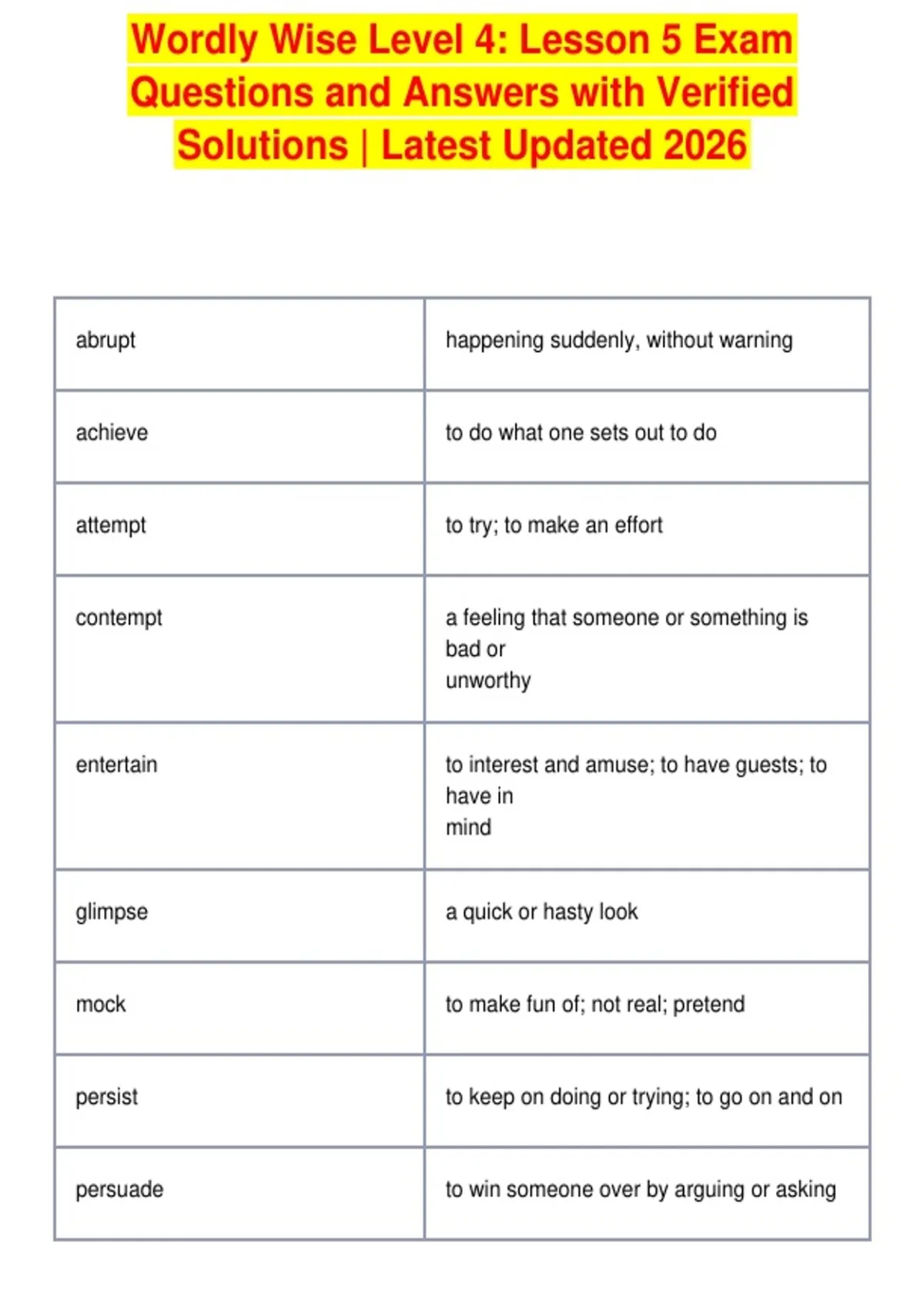 Wordly Wise Level 4: Lesson 5 Exam Questions and Answers with Verified Solutions | Latest Updated 2026

| | |
|---|---|
| abrupt | happening suddenly, without warning |
| achieve | to do what one sets out to do |
| attempt | to try; to make an effort |
| contempt | a feeling that someone or something is bad or unworthy |
| entertain | to interest and amuse; to have guests; to have in mind |
| glimpse | a quick or hasty look |
| mock | to make fun of; not real; pretend |
| persist | to keep on doing or trying; to go on and on |
| persuade | to win someone over by arguing or asking |